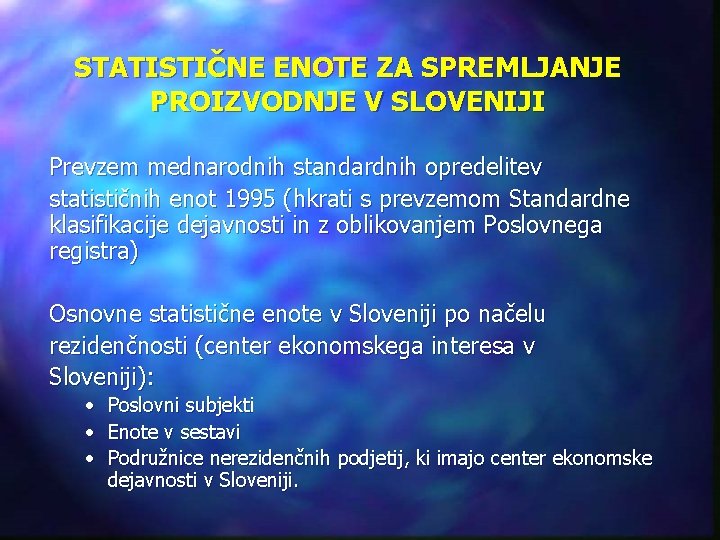 STATISTIČNE ENOTE ZA SPREMLJANJE PROIZVODNJE V SLOVENIJI

Prevzem mednarodnih standardnih opredelitev statističnih enot 1995 (hkrati s prevzemom Standardne klasifikacije dejavnosti in z oblikovanjem Poslovnega registra)

Osnovne statistične enote v Sloveniji po načelu rezidenčnosti (center ekonomskega interesa v Sloveniji):
• Poslovni subjekti
• Enote v sestavi
• Podružnice nerezidenčnih podjetij, ki imajo center ekonomske dejavnosti v Sloveniji.